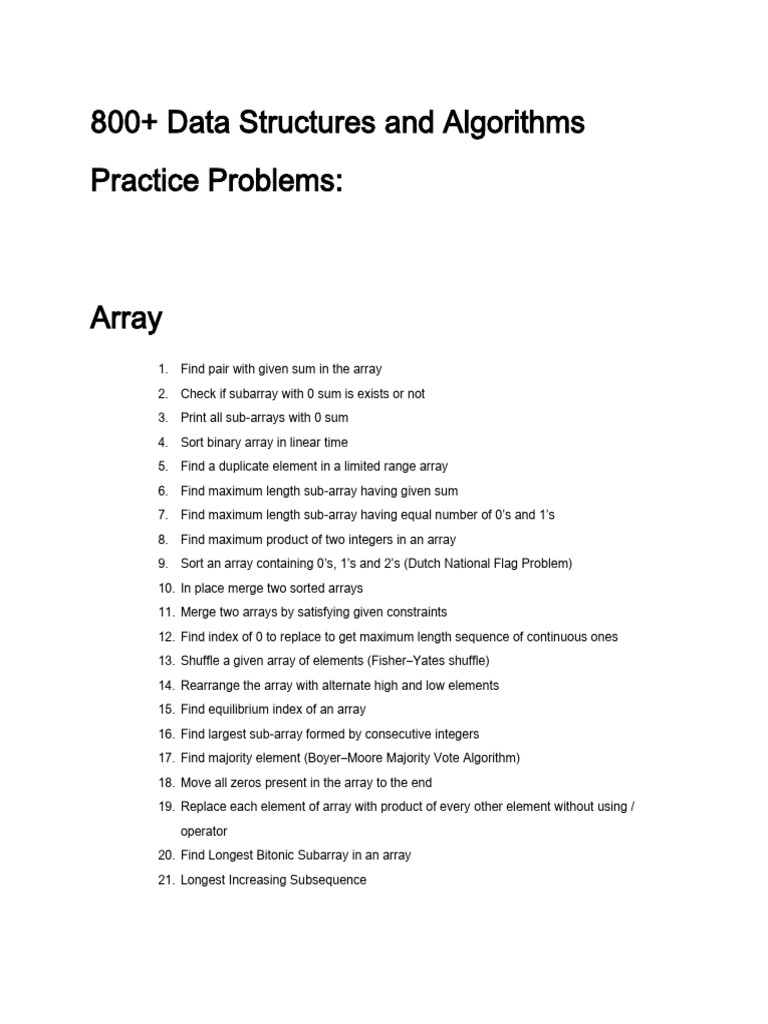 800+ Data Structures and Algorithms Practice Problems:

Array

1. Find pair with given sum in the array
2. Check if subarray with 0 sum is exists or not
3. Print all sub-arrays with 0 sum
4. Sort binary array in linear time
5. Find a duplicate element in a limited range array
6. Find maximum length sub-array having given sum
7. Find maximum length sub-array having equal number of 0's and 1's
8. Find maximum product of two integers in an array
9. Sort an array containing 0's, 1's and 2's (Dutch National Flag Problem)
10. In place merge two sorted arrays
11. Merge two arrays by satisfying given constraints
12. Find index of 0 to replace to get maximum length sequence of continuous ones
13. Shuffle a given array of elements (Fisher–Yates shuffle)
14. Rearrange the array with alternate high and low elements
15. Find equilibrium index of an array
16. Find largest sub-array formed by consecutive integers
17. Find majority element (Boyer–Moore Majority Vote Algorithm)
18. Move all zeros present in the array to the end
19. Replace each element of array with product of every other element without using / operator
20. Find Longest Bitonic Subarray in an array
21. Longest Increasing Subsequence